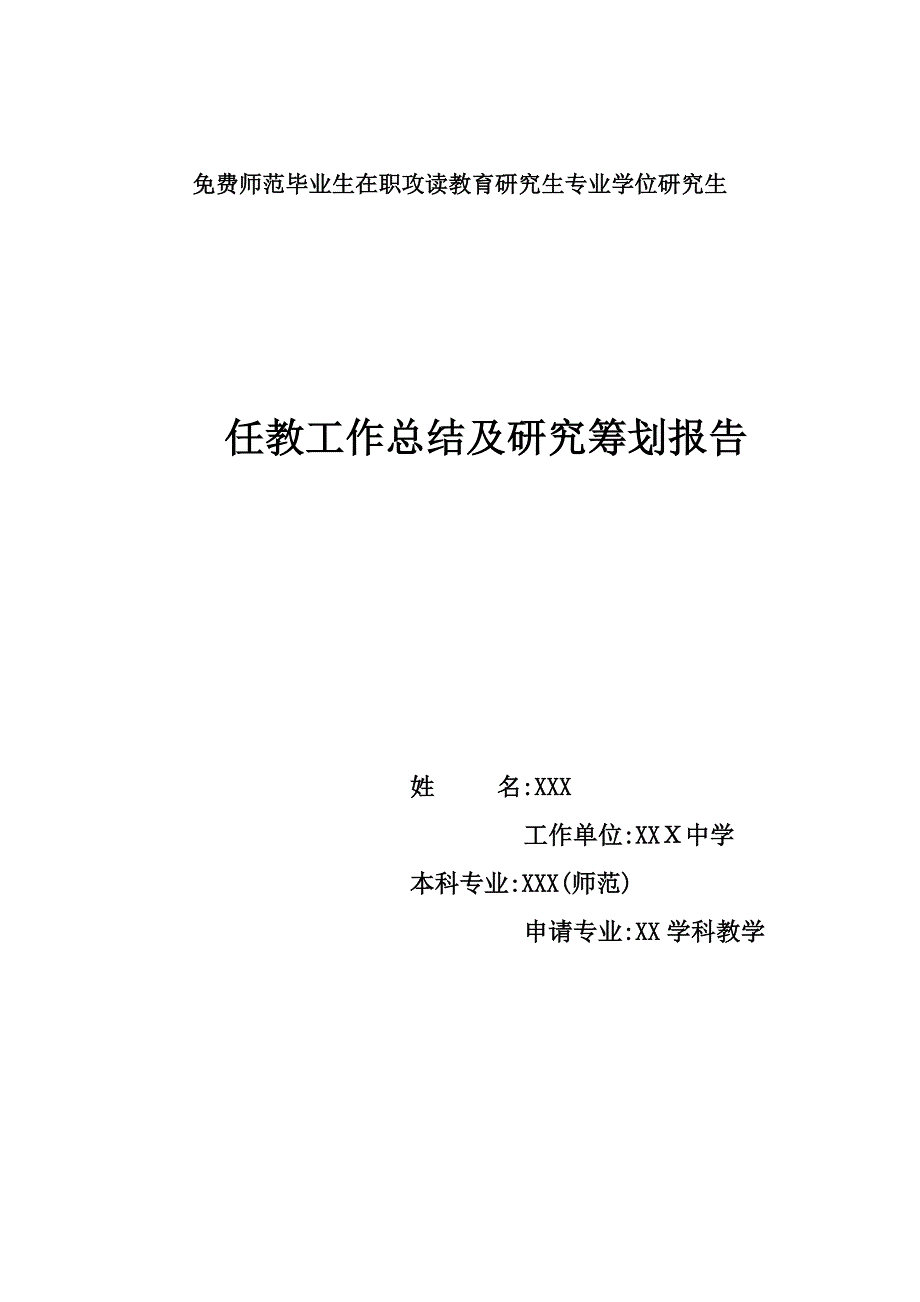 免费师范毕业生在职攻读教育研究生专业学位研究生

任教工作总结及研究筹划报告

姓　　名:XXX

工作单位:XXX中学

本科专业:XXX(师范)

申请专业:XX学科教学